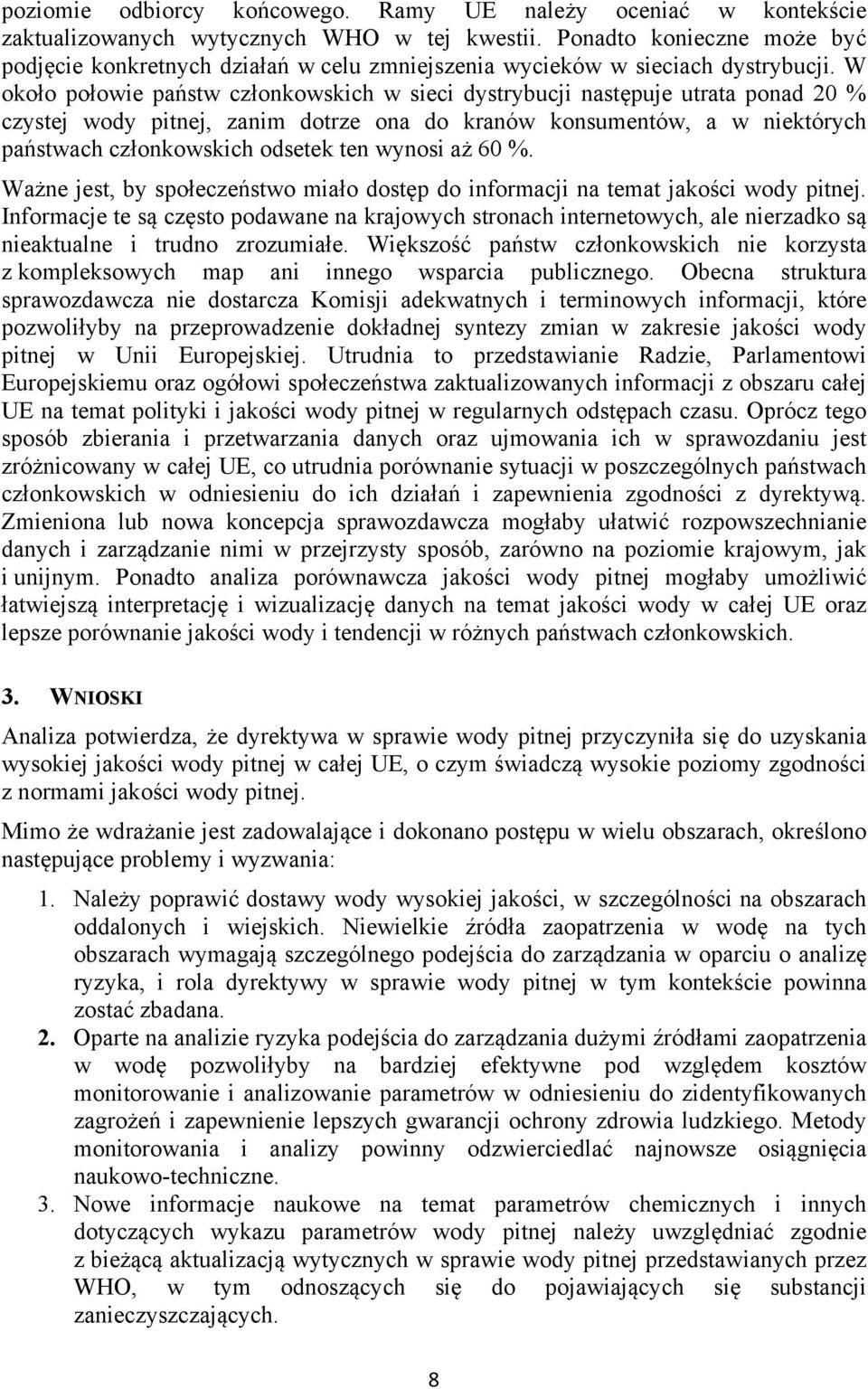 poziomie odbiorcy końcowego. Ramy UE należy oceniać w kontekście zaktualizowanych wytycznych WHO w tej kwestii. Ponadto konieczne może być podjęcie konkretnych działań w celu zmniejszenia wycieków w sieciach dystrybucji. W około połowie państw członkowskich w sieci dystrybucji następuje utrata ponad 20 % czystej wody pitnej, zanim dotrze ona do kranów konsumentów, a w niektórych państwach członkowskich odsetek ten wynosi aż 60 %.

Ważne jest, by społeczeństwo miało dostęp do informacji na temat jakości wody pitnej. Informacje te są często podawane na krajowych stronach internetowych, ale nierzadko są nieaktualne i trudno zrozumiałe. Większość państw członkowskich nie korzysta z kompleksowych map ani innego wsparcia publicznego. Obecna struktura sprawozdawcza nie dostarcza Komisji adekwatnych i terminowych informacji, które pozwoliłyby na przeprowadzenie dokładnej syntezy zmian w zakresie jakości wody pitnej w Unii Europejskiej. Utrudnia to przedstawianie Radzie, Parlamentowi Europejskiemu oraz ogółowi społeczeństwa zaktualizowanych informacji z obszaru całej UE na temat polityki i jakości wody pitnej w regularnych odstępach czasu. Oprócz tego sposób zbierania i przetwarzania danych oraz ujmowania ich w sprawozdaniu jest zróżnicowany w całej UE, co utrudnia porównanie sytuacji w poszczególnych państwach członkowskich w odniesieniu do ich działań i zapewnienia zgodności z dyrektywą. Zmieniona lub nowa koncepcja sprawozdawcza mogłaby ułatwić rozpowszechnianie danych i zarządzanie nimi w przejrzysty sposób, zarówno na poziomie krajowym, jak i unijnym. Ponadto analiza porównawcza jakości wody pitnej mogłaby umożliwić łatwiejszą interpretację i wizualizację danych na temat jakości wody w całej UE oraz lepsze porównanie jakości wody i tendencji w różnych państwach członkowskich.

3. WNIOSKI

Analiza potwierdza, że dyrektywa w sprawie wody pitnej przyczyniła się do uzyskania wysokiej jakości wody pitnej w całej UE, o czym świadczą wysokie poziomy zgodności z normami jakości wody pitnej.

Mimo że wdrażanie jest zadowalające i dokonano postępu w wielu obszarach, określono następujące problemy i wyzwania:

1. Należy poprawić dostawy wody wysokiej jakości, w szczególności na obszarach oddalonych i wiejskich. Niewielkie źródła zaopatrzenia w wodę na tych obszarach wymagają szczególnego podejścia do zarządzania w oparciu o analizę ryzyka, i rola dyrektywy w sprawie wody pitnej w tym kontekście powinna zostać zbadana.
2. Oparte na analizie ryzyka podejścia do zarządzania dużymi źródłami zaopatrzenia w wodę pozwoliłyby na bardziej efektywne pod względem kosztów monitorowanie i analizowanie parametrów w odniesieniu do zidentyfikowanych zagrożeń i zapewnienie lepszych gwarancji ochrony zdrowia ludzkiego. Metody monitorowania i analizy powinny odzwierciedlać najnowsze osiągnięcia naukowo-techniczne.
3. Nowe informacje naukowe na temat parametrów chemicznych i innych dotyczących wykazu parametrów wody pitnej należy uwzględniać zgodnie z bieżącą aktualizacją wytycznych w sprawie wody pitnej przedstawianych przez WHO, w tym odnoszących się do pojawiających się substancji zanieczyszczających.

8